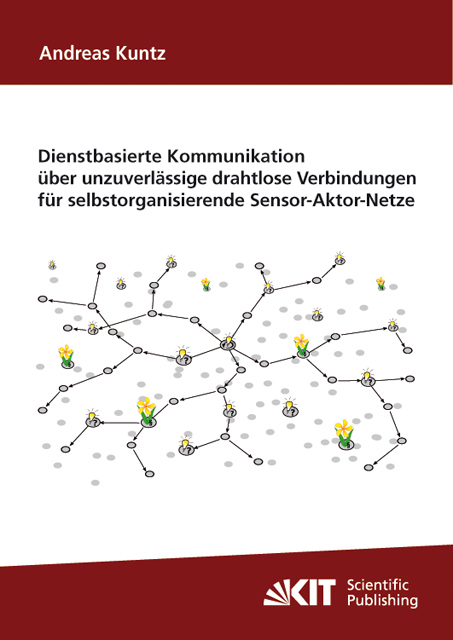 Andreas Kuntz

Dienstbasierte Kommunikation
über unzuverlässige drahtlose Verbindungen
für selbstorganisierende Sensor-Aktor-Netze

KIT Scientific Publishing